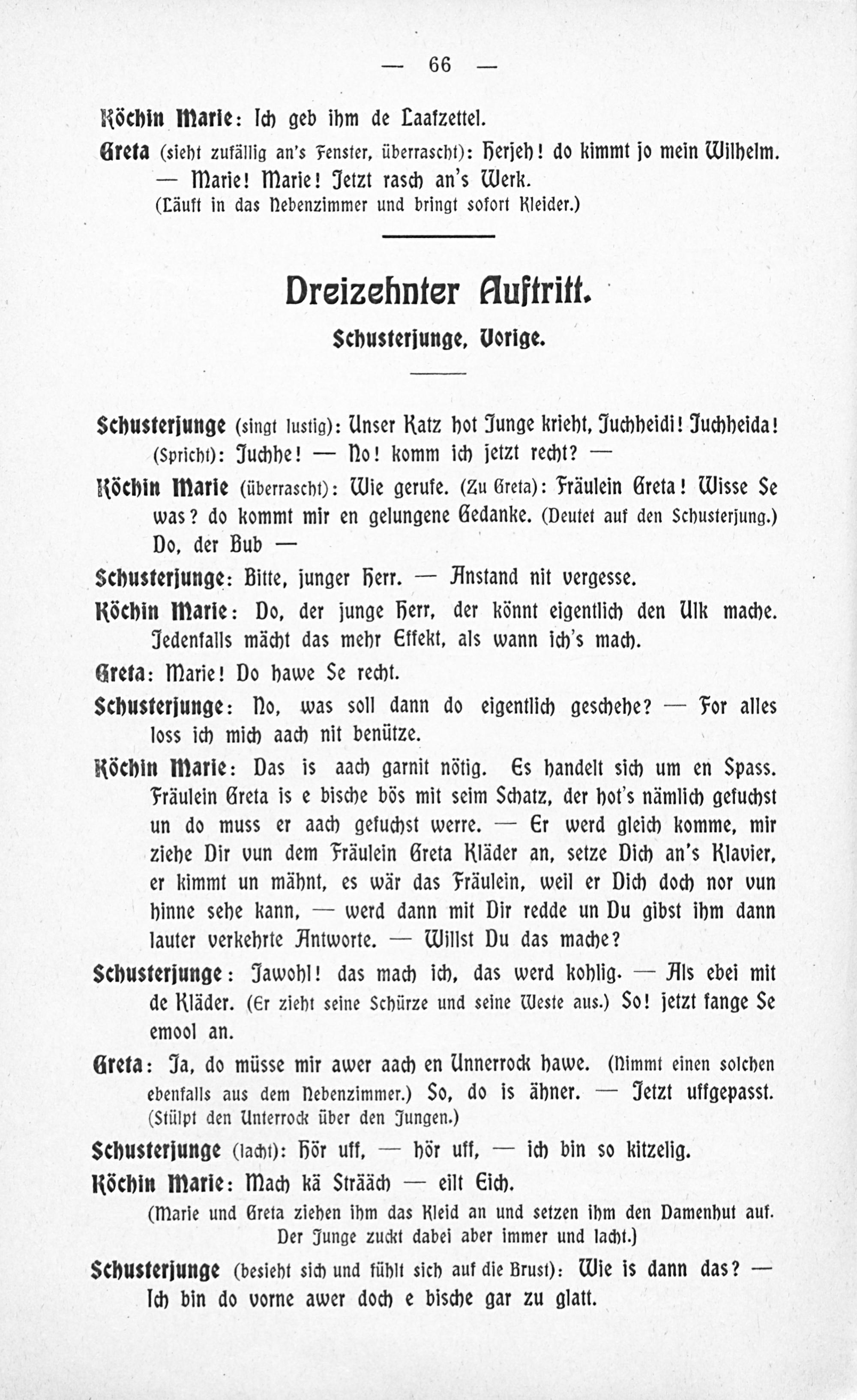 — 66 —

Köchin Marie: Ich geb ihm de Laafzettel.

Greta (sieht zufällig an's Fenster, überrascht): Herjeh! do kimmt jo mein Wilhelm. — Marie! Marie! Jetzt rasch an's Werk.
(Läuft in das Nebenzimmer und bringt sofort Kleider.)

Dreizehnter Auftritt.

Schusterjunge, Vorige.

Schusterjunge (singt lustig): Unser Katz hot Junge krieht, Juchheidi! Juchheida! (Spricht): Juchhe! — No! komm ich jetzt recht? —

Köchin Marie (überrascht): Wie gerufe. (Zu Greta): Fräulein Greta! Wisse Se was? do kommt mir en gelungene Gedanke. (Deutet auf den Schusterjung.) Do, der Bub —

Schusterjunge: Bitte, junger Herr. — Anstand nit vergesse.

Köchin Marie: Do, der junge Herr, der könnt eigentlich den Ulk mache. Jedenfalls mächt das mehr Effekt, als wann ich's mach.

Greta: Marie! Do hawe Se recht.

Schusterjunge: No, was soll dann do eigentlich geschehe? — For alles loss ich mich aach nit benütze.

Köchin Marie: Das is aach garnit nötig. Es handelt sich um en Spass. Fräulein Greta is e bische bös mit seim Schatz, der hot's nämlich gefuchst un do muss er aach gefuchst werre. — Er werd gleich komme, mir ziehe Dir vun dem Fräulein Greta Kläder an, setze Dich an's Klavier, er kimmt un mähnt, es wär das Fräulein, weil er Dich doch nor vun hinne sehe kann, — werd dann mit Dir redde un Du gibst ihm dann lauter verkehrte Antworte. — Willst Du das mache?

Schusterjunge: Jawohl! das mach ich, das werd kohlig. — Als ebei mit de Kläder. (Er zieht seine Schürze und seine Weste aus.) So! jetzt fange Se emool an.

Greta: Ja, do müsse mir awer aach en Unnerrock hawe. (Nimmt einen solchen ebenfalls aus dem Nebenzimmer.) So, do is ähner. — Jetzt uffgepasst. (Stülpt den Unterrock über den Jungen.)

Schusterjunge (lacht): Hör uff, — hör uff, — ich bin so kitzelig.

Köchin Marie: Mach kä Strääch — eilt Eich.
(Marie und Greta ziehen ihm das Kleid an und setzen ihm den Damenhut auf. Der Junge zuckt dabei aber immer und lacht.)

Schusterjunge (besieht sich und fühlt sich auf die Brust): Wie is dann das? — Ich bin do vorne awer doch e bische gar zu glatt.